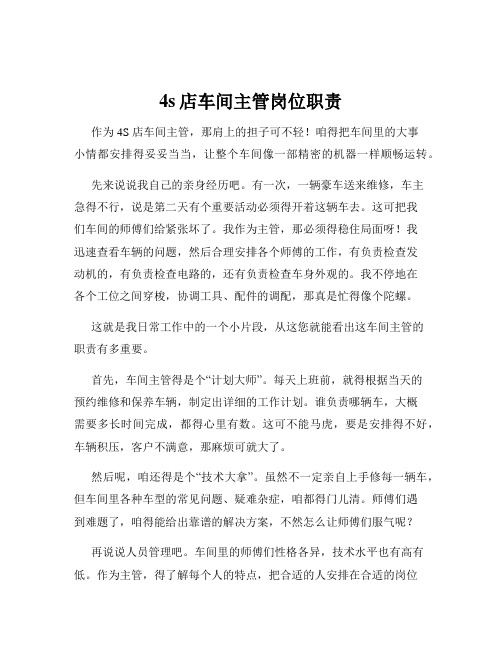 4s 店车间主管岗位职责

作为 4S 店车间主管，那肩上的担子可不轻！咱得把车间里的大事小情都安排得妥妥当当，让整个车间像一部精密的机器一样顺畅运转。

先来说说我自己的亲身经历吧。有一次，一辆豪车送来维修，车主急得不行，说是第二天有个重要活动必须得开着这辆车去。这可把我们车间的师傅们给紧张坏了。我作为主管，那必须得稳住局面呀！我迅速查看车辆的问题，然后合理安排各个师傅的工作，有负责检查发动机的，有负责检查电路的，还有负责检查车身外观的。我不停地在各个工位之间穿梭，协调工具、配件的调配，那真是忙得像个陀螺。

这就是我日常工作中的一个小片段，从这您就能看出这车间主管的职责有多重要。

首先，车间主管得是个“计划大师”。每天上班前，就得根据当天的预约维修和保养车辆，制定出详细的工作计划。谁负责哪辆车，大概需要多长时间完成，都得心里有数。这可不能马虎，要是安排得不好，车辆积压，客户不满意，那麻烦可就大了。

然后呢，咱还得是个“技术大拿”。虽然不一定亲自上手修每一辆车，但车间里各种车型的常见问题、疑难杂症，咱都得门儿清。师傅们遇到难题了，咱得能给出靠谱的解决方案，不然怎么让师傅们服气呢？

再说说人员管理吧。车间里的师傅们性格各异，技术水平也有高有低。作为主管，得了解每个人的特点，把合适的人安排在合适的岗位